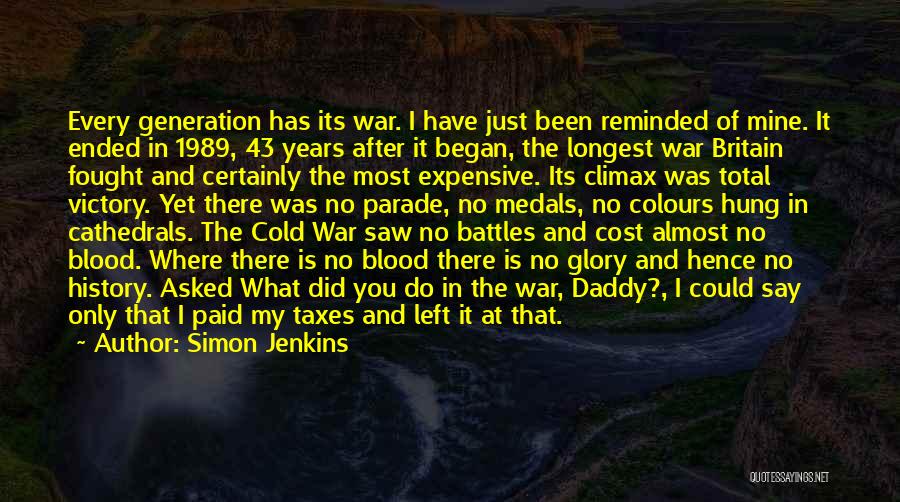 Every generation has its war. I have just been reminded of mine. It ended in 1989, 43 years after it began, the longest war Britain fought and certainly the most expensive. Its climax was total victory. Yet there was no parade, no medals, no colours hung in cathedrals. The Cold War saw no battles and cost almost no blood. Where there is no blood there is no glory and hence no history. Asked What did you do in the war, Daddy?, I could say only that I paid my taxes and left it at that.

Author: Simon Jenkins

QUOTESSAYINGS.NET